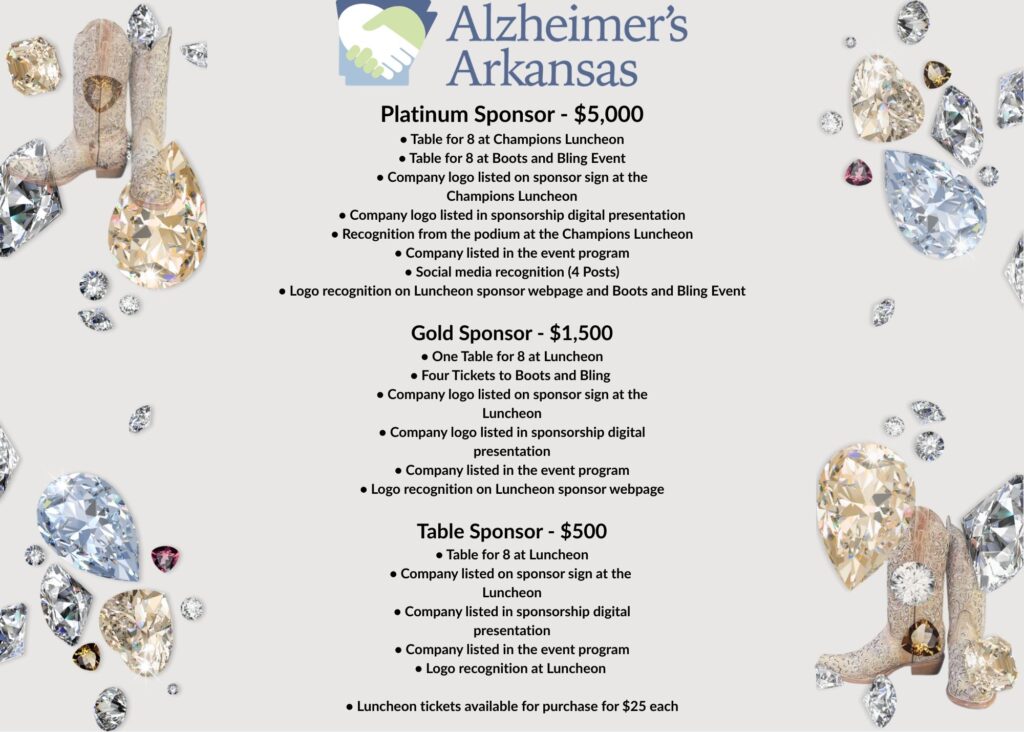 Alzheimer's Arkansas

Platinum Sponsor - $5,000
• Table for 8 at Champions Luncheon
• Table for 8 at Boots and Bling Event
• Company logo listed on sponsor sign at the Champions Luncheon
• Company logo listed in sponsorship digital presentation
• Recognition from the podium at the Champions Luncheon
• Company listed in the event program
• Social media recognition (4 Posts)
• Logo recognition on Luncheon sponsor webpage and Boots and Bling Event

Gold Sponsor - $1,500
• One Table for 8 at Luncheon
• Four Tickets to Boots and Bling
• Company logo listed on sponsor sign at the Luncheon
• Company logo listed in sponsorship digital presentation
• Company listed in the event program
• Logo recognition on Luncheon sponsor webpage

Table Sponsor - $500
• Table for 8 at Luncheon
• Company listed on sponsor sign at the Luncheon
• Company listed in sponsorship digital presentation
• Company listed in the event program
• Logo recognition at Luncheon

• Luncheon tickets available for purchase for $25 each